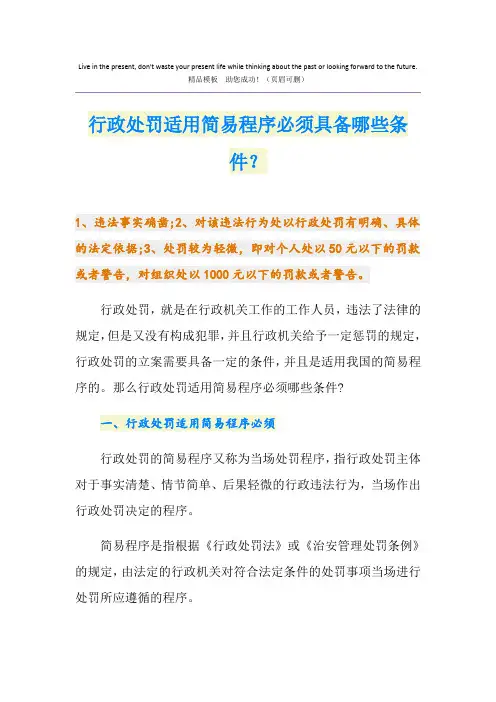 Live in the present, don't waste your present life while thinking about the past or looking forward to the future.
精品模板　助您成功！（页眉可删）

行政处罚适用简易程序必须具备哪些条件？

1、违法事实确凿；2、对该违法行为处以行政处罚有明确、具体的法定依据；3、处罚较为轻微，即对个人处以50元以下的罚款或者警告，对组织处以1000元以下的罚款或者警告。

行政处罚，就是在行政机关工作的工作人员，违法了法律的规定，但是又没有构成犯罪，并且行政机关给予一定惩罚的规定，行政处罚的立案需要具备一定的条件，并且是适用我国的简易程序的。那么行政处罚适用简易程序必须哪些条件？

一、行政处罚适用简易程序必须

行政处罚的简易程序又称为当场处罚程序，指行政处罚主体对于事实清楚、情节简单、后果轻微的行政违法行为，当场作出行政处罚决定的程序。

简易程序是指根据《行政处罚法》或《治安管理处罚条例》的规定，由法定的行政机关对符合法定条件的处罚事项当场进行处罚所应遵循的程序。